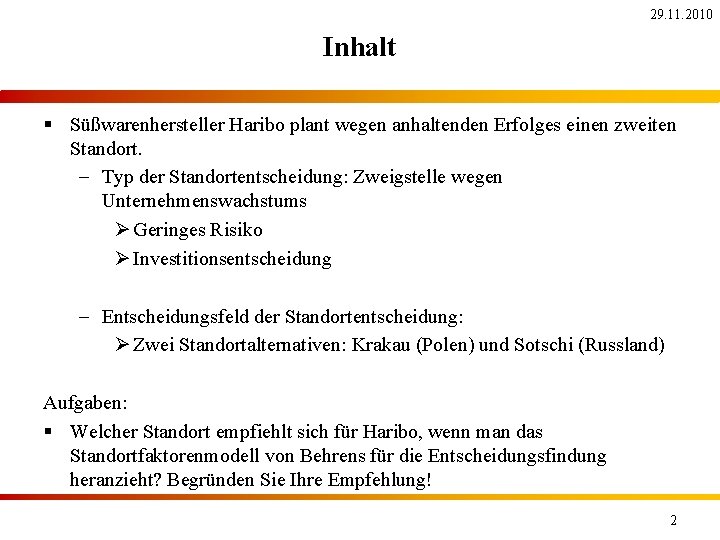 29.11.2010

Inhalt

▪ Süßwarenhersteller Haribo plant wegen anhaltenden Erfolges einen zweiten Standort.

– Typ der Standortentscheidung: Zweigstelle wegen Unternehmenswachstums

➢ Geringes Risiko

➢ Investitionsentscheidung

– Entscheidungsfeld der Standortentscheidung:

➢ Zwei Standortalternativen: Krakau (Polen) und Sotschi (Russland)

Aufgaben:

▪ Welcher Standort empfiehlt sich für Haribo, wenn man das Standortfaktorenmodell von Behrens für die Entscheidungsfindung heranzieht? Begründen Sie Ihre Empfehlung!

2